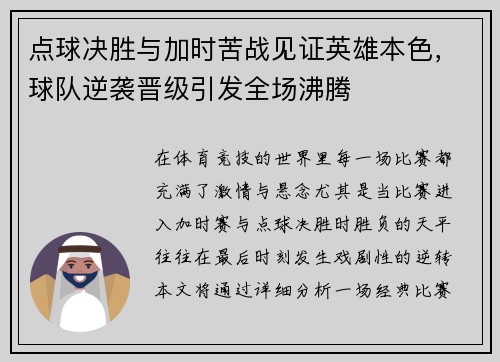 点球决胜与加时苦战见证英雄本色，球队逆袭晋级引发全场沸腾

在体育竞技的世界里每一场比赛都充满了激情与悬念尤其是当比赛进入加时赛与点球决胜时胜负的天平往往在最后时刻发生戏剧性的逆转本文将通过详细分析一场经典比赛